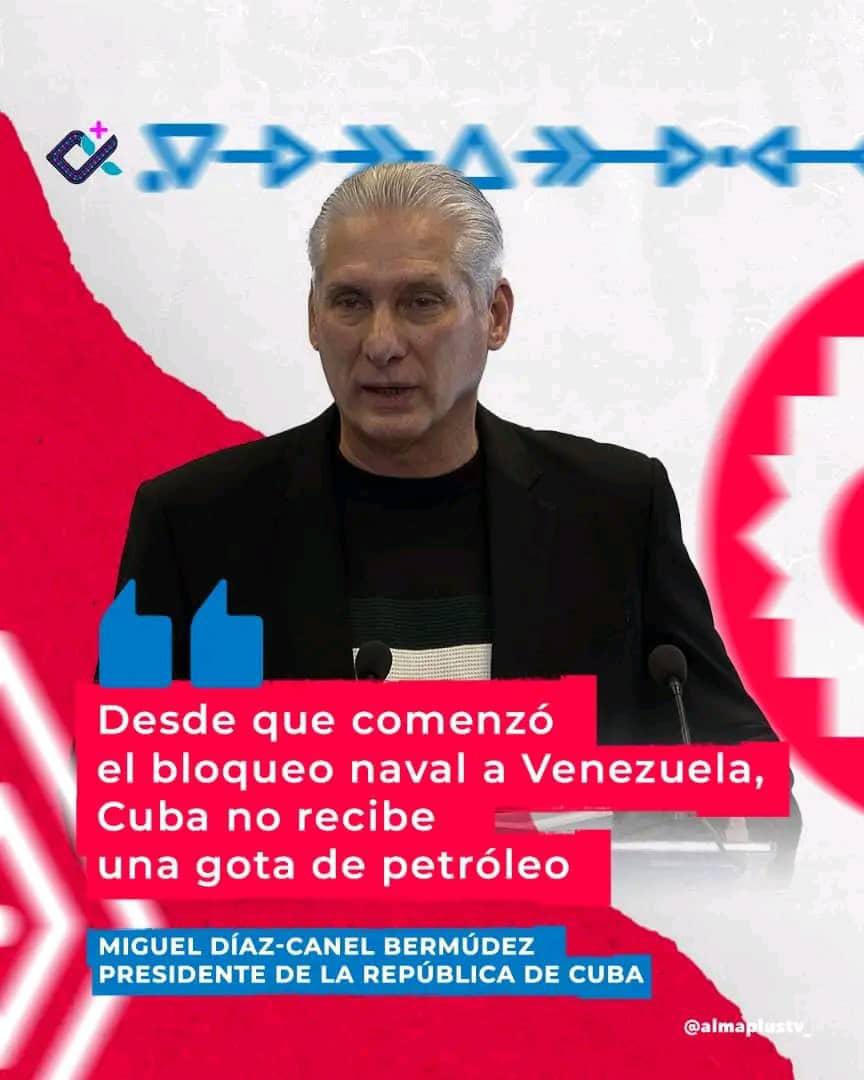 Desde que comenzó el bloqueo naval a Venezuela, Cuba no recibe una gota de petróleo

MIGUEL DÍAZ-CANEL BERMÚDEZ
PRESIDENTE DE LA REPÚBLICA DE CUBA

@almaplustv_